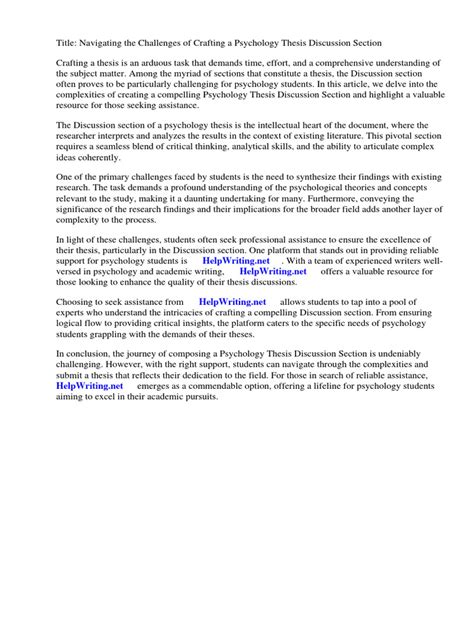 Title: Navigating the Challenges of Crafting a Psychology Thesis Discussion Section

Crafting a thesis is an arduous task that demands time, effort, and a comprehensive understanding of the subject matter. Among the myriad of sections that constitute a thesis, the Discussion section often proves to be particularly challenging for psychology students. In this article, we delve into the complexities of creating a compelling Psychology Thesis Discussion Section and highlight a valuable resource for those seeking assistance.

The Discussion section of a psychology thesis is the intellectual heart of the document, where the researcher interprets and analyzes the results in the context of existing literature. This pivotal section requires a seamless blend of critical thinking, analytical skills, and the ability to articulate complex ideas coherently.

One of the primary challenges faced by students is the need to synthesize their findings with existing research. The task demands a profound understanding of the psychological theories and concepts relevant to the study, making it a daunting undertaking for many. Furthermore, conveying the significance of the research findings and their implications for the broader field adds another layer of complexity to the process.

In light of these challenges, students often seek professional assistance to ensure the excellence of their thesis, particularly in the Discussion section. One platform that stands out in providing reliable support for psychology students is HelpWriting.net . With a team of experienced writers well-versed in psychology and academic writing, HelpWriting.net offers a valuable resource for those looking to enhance the quality of their thesis discussions.

Choosing to seek assistance from HelpWriting.net allows students to tap into a pool of experts who understand the intricacies of crafting a compelling Discussion section. From ensuring logical flow to providing critical insights, the platform caters to the specific needs of psychology students grappling with the demands of their theses.

In conclusion, the journey of composing a Psychology Thesis Discussion Section is undeniably challenging. However, with the right support, students can navigate through the complexities and submit a thesis that reflects their dedication to the field. For those in search of reliable assistance, HelpWriting.net emerges as a commendable option, offering a lifeline for psychology students aiming to excel in their academic pursuits.